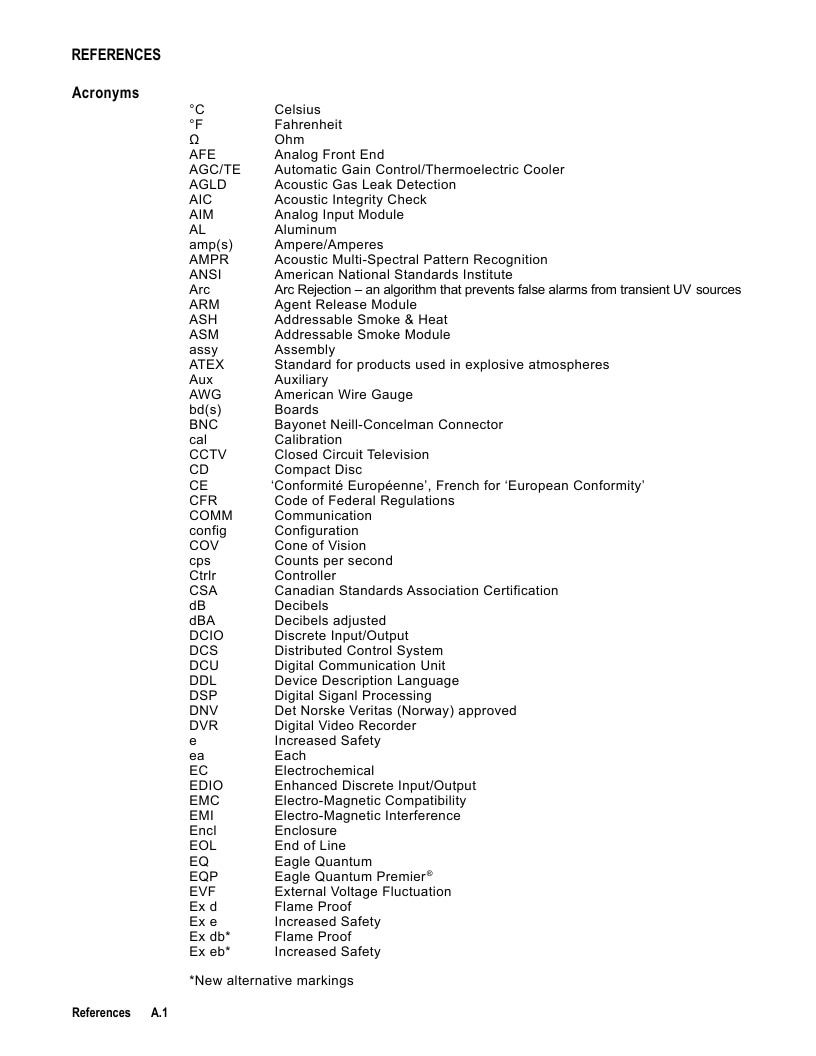 REFERENCES

Acronyms

°C Celsius
°F Fahrenheit
Ω Ohm
AFE Analog Front End
AGC/TE Automatic Gain Control/Thermoelectric Cooler
AGLD Acoustic Gas Leak Detection
AIC Acoustic Integrity Check
AIM Analog Input Module
AL Aluminum
amp(s) Ampere/Amperes
AMPR Acoustic Multi-Spectral Pattern Recognition
ANSI American National Standards Institute
Arc Arc Rejection – an algorithm that prevents false alarms from transient UV sources
ARM Agent Release Module
ASH Addressable Smoke & Heat
ASM Addressable Smoke Module
assy Assembly
ATEX Standard for products used in explosive atmospheres
Aux Auxiliary
AWG American Wire Gauge
bd(s) Boards
BNC Bayonet Neill-Concelman Connector
cal Calibration
CCTV Closed Circuit Television
CD Compact Disc
CE 'Conformité Européenne', French for 'European Conformity'
CFR Code of Federal Regulations
COMM Communication
config Configuration
COV Cone of Vision
cps Counts per second
Ctrlr Controller
CSA Canadian Standards Association Certification
dB Decibels
dBA Decibels adjusted
DCIO Discrete Input/Output
DCS Distributed Control System
DCU Digital Communication Unit
DDL Device Description Language
DSP Digital Siganl Processing
DNV Det Norske Veritas (Norway) approved
DVR Digital Video Recorder
e Increased Safety
ea Each
EC Electrochemical
EDIO Enhanced Discrete Input/Output
EMC Electro-Magnetic Compatibility
EMI Electro-Magnetic Interference
Encl Enclosure
EOL End of Line
EQ Eagle Quantum
EQP Eagle Quantum Premier®
EVF External Voltage Fluctuation
Ex d Flame Proof
Ex e Increased Safety
Ex db* Flame Proof
Ex eb* Increased Safety

*New alternative markings

References A.1